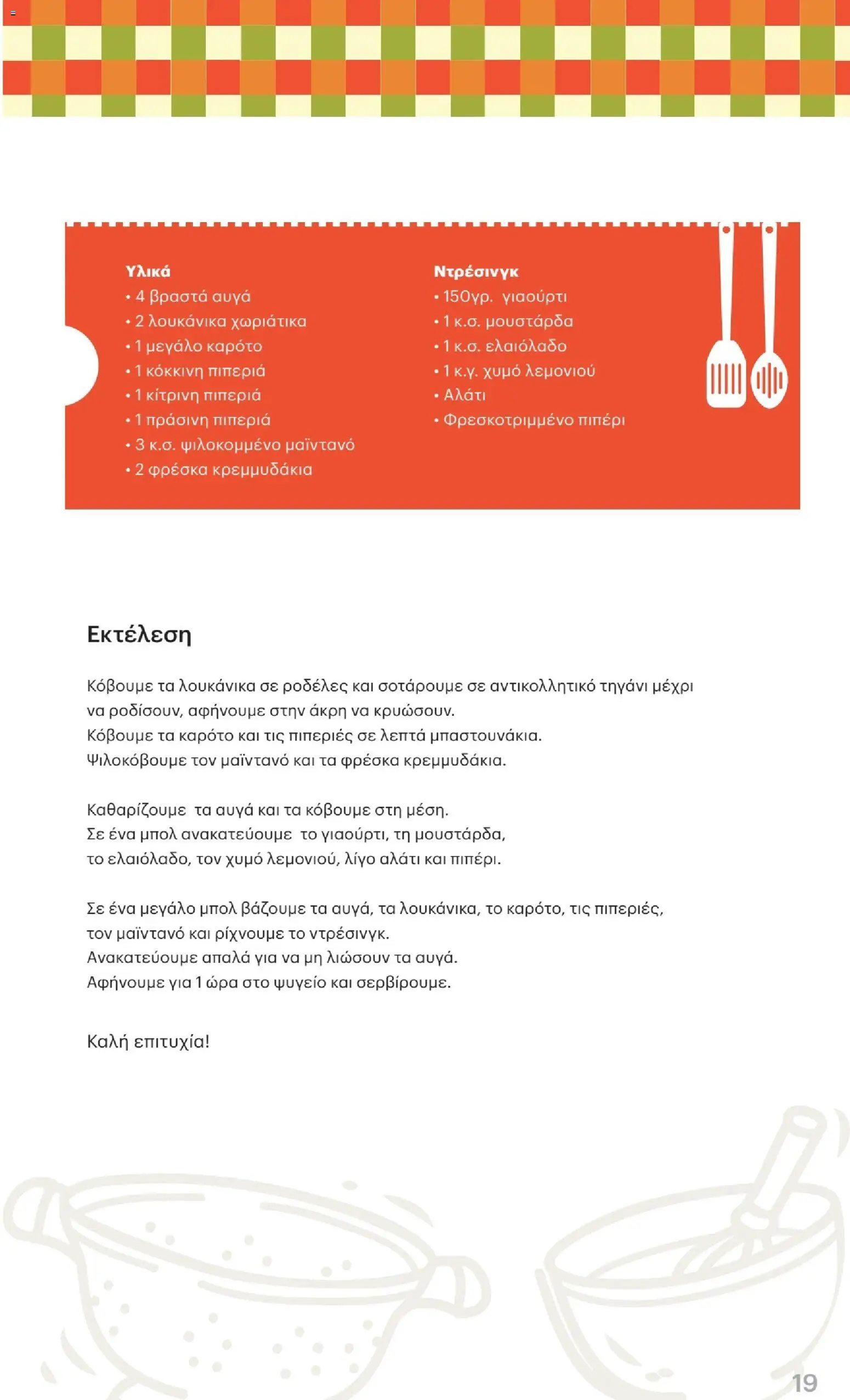 Υλικά
• 4 βραστά αυγά
• 2 λουκάνικα χωριάτικα
• 1 μεγάλο καρότο
• 1 κόκκινη πιπεριά
• 1 κίτρινη πιπεριά
• 1 πράσινη πιπεριά
• 3 κ.σ. ψιλοκομμένο μαϊντανό
• 2 φρέσκα κρεμμυδάκια

Ντρέσινγκ
• 150γρ. γιαούρτι
• 1 κ.σ. μουστάρδα
• 1 κ.σ. ελαιόλαδο
• 1 κ.γ. χυμό λεμονιού
• Αλάτι
• Φρεσκοτριμμένο πιπέρι

Εκτέλεση

Κόβουμε τα λουκάνικα σε ροδέλες και σοτάρουμε σε αντικολλητικό τηγάνι μέχρι να ροδίσουν, αφήνουμε στην άκρη να κρυώσουν.
Κόβουμε τα καρότο και τις πιπεριές σε λεπτά μπαστουνάκια.
Ψιλοκόβουμε τον μαϊντανό και τα φρέσκα κρεμμυδάκια.

Καθαρίζουμε τα αυγά και τα κόβουμε στη μέση.
Σε ένα μπολ ανακατεύουμε το γιαούρτι, τη μουστάρδα, το ελαιόλαδο, τον χυμό λεμονιού, λίγο αλάτι και πιπέρι.

Σε ένα μεγάλο μπολ βάζουμε τα αυγά, τα λουκάνικα, το καρότο, τις πιπεριές, τον μαϊντανό και ρίχνουμε το ντρέσινγκ.
Ανακατεύουμε απαλά για να μη λιώσουν τα αυγά.
Αφήνουμε για 1 ώρα στο ψυγείο και σερβίρουμε.

Καλή επιτυχία!

19